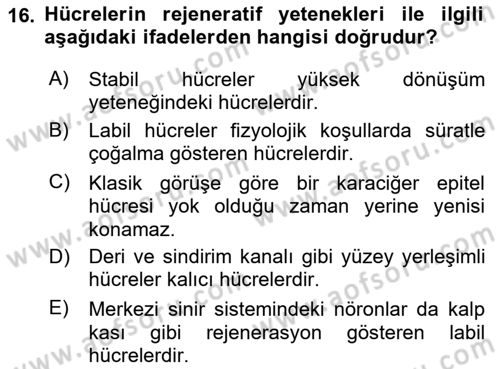 16. Hücrelerin rejeneratif yetenekleri ile ilgili aşağıdaki ifadelerden hangisi doğrudur?

A) Stabil hücreler yüksek dönüşüm yeteneğindeki hücrelerdir.

B) Labil hücreler fizyolojik koşullarda süratle çoğalma gösteren hücrelerdir.

C) Klasik görüşe göre bir karaciğer epitel hücresi yok olduğu zaman yerine yenisi konamaz.

D) Deri ve sindirim kanalı gibi yüzey yerleşimli hücreler kalıcı hücrelerdir.

E) Merkezi sinir sistemindeki nöronlar da kalp kası gibi rejenerasyon gösteren labil hücrelerdir.

www.aofsoru.com